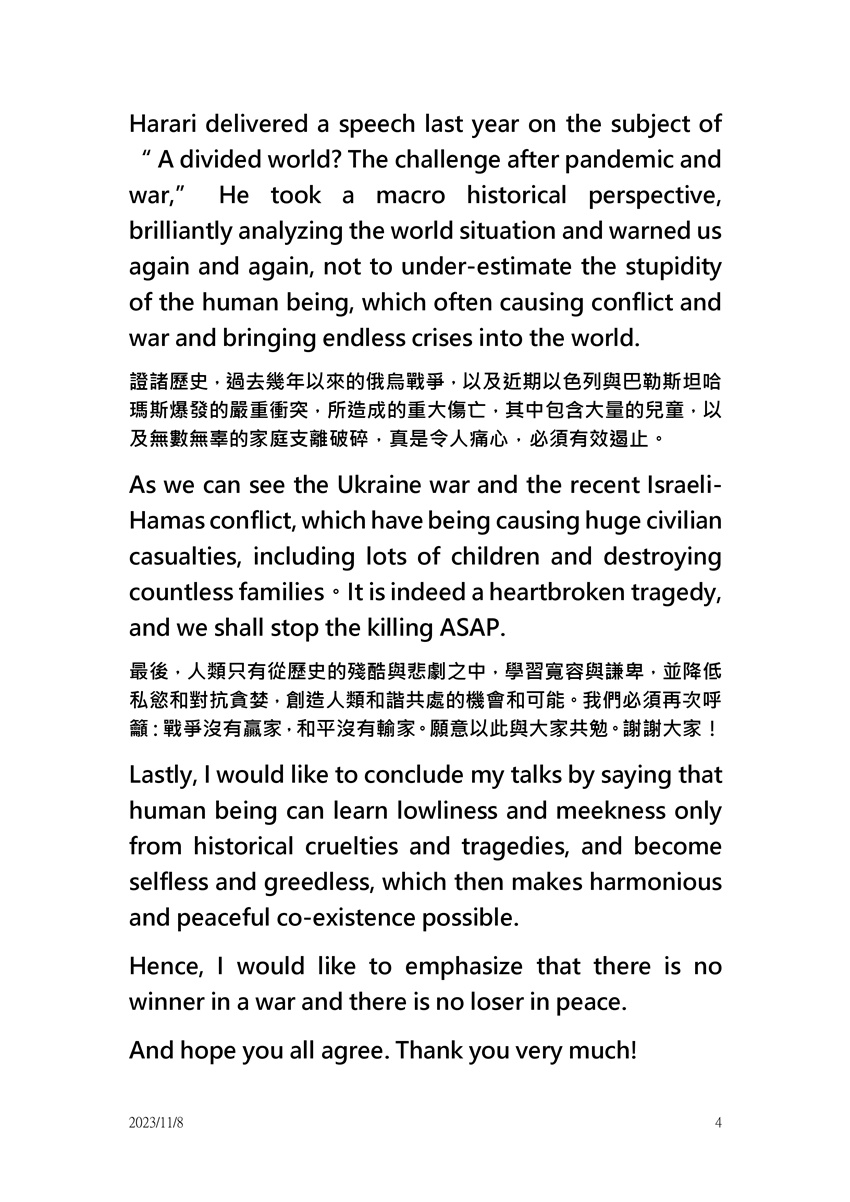 Harari delivered a speech last year on the subject of " A divided world? The challenge after pandemic and war," He took a macro historical perspective, brilliantly analyzing the world situation and warned us again and again, not to under-estimate the stupidity of the human being, which often causing conflict and war and bringing endless crises into the world.

證諸歷史，過去幾年以來的俄烏戰爭，以及近期以色列與巴勒斯坦哈瑪斯爆發的嚴重衝突，所造成的重大傷亡，其中包含大量的兒童，以及無數無辜的家庭支離破碎，真是令人痛心，必須有效遏止。

As we can see the Ukraine war and the recent Israeli-Hamas conflict, which have being causing huge civilian casualties, including lots of children and destroying countless families。It is indeed a heartbroken tragedy, and we shall stop the killing ASAP.

最後，人類只有從歷史的殘酷與悲劇之中，學習寬容與謙卑，並降低私慾和對抗貪婪，創造人類和諧共處的機會和可能。我們必須再次呼籲：戰爭沒有贏家，和平沒有輸家。願意以此與大家共勉。謝謝大家！

Lastly, I would like to conclude my talks by saying that human being can learn lowliness and meekness only from historical cruelties and tragedies, and become selfless and greedless, which then makes harmonious and peaceful co-existence possible.

Hence, I would like to emphasize that there is no winner in a war and there is no loser in peace.

And hope you all agree. Thank you very much!

2023/11/8

4